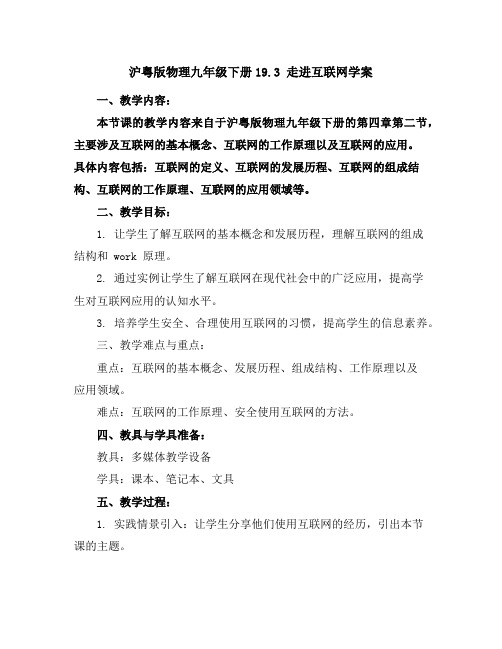 沪粤版物理九年级下册 19.3 走进互联网学案

一、教学内容：

本节课的教学内容来自于沪粤版物理九年级下册的第四章第二节，主要涉及互联网的基本概念、互联网的工作原理以及互联网的应用。具体内容包括：互联网的定义、互联网的发展历程、互联网的组成结构、互联网的工作原理、互联网的应用领域等。

二、教学目标：

1. 让学生了解互联网的基本概念和发展历程，理解互联网的组成结构和 work 原理。

2. 通过实例让学生了解互联网在现代社会中的广泛应用，提高学生对互联网应用的认知水平。

3. 培养学生安全、合理使用互联网的习惯，提高学生的信息素养。

三、教学难点与重点：

重点：互联网的基本概念、发展历程、组成结构、工作原理以及应用领域。

难点：互联网的工作原理、安全使用互联网的方法。

四、教具与学具准备：

教具：多媒体教学设备

学具：课本、笔记本、文具

五、教学过程：

1. 实践情景引入：让学生分享他们使用互联网的经历，引出本节课的主题。